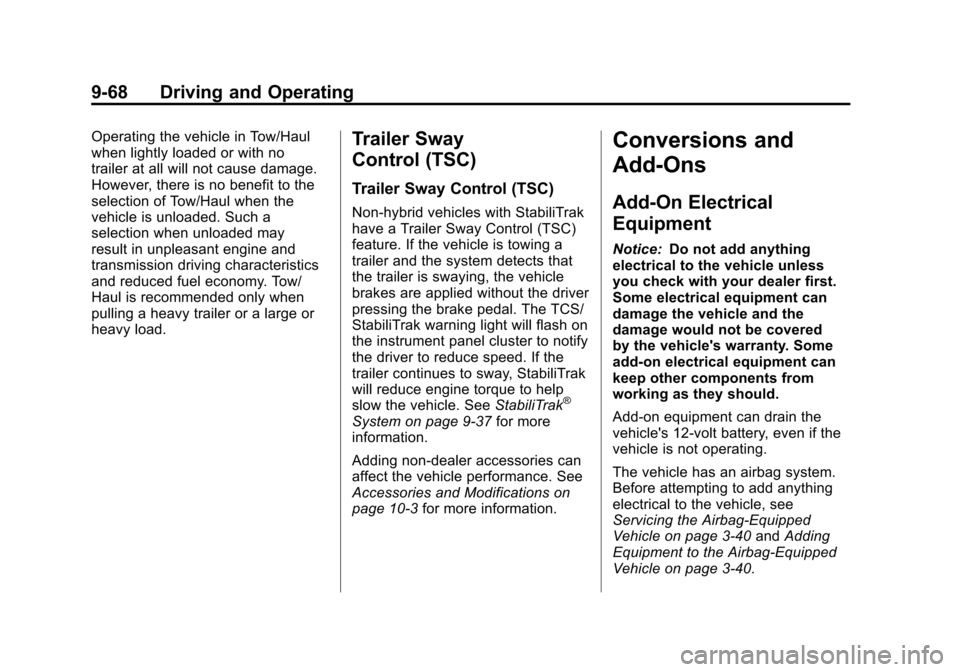 9-68 Driving and Operating

Operating the vehicle in Tow/Haul when lightly loaded or with no trailer at all will not cause damage. However, there is no benefit to the selection of Tow/Haul when the vehicle is unloaded. Such a selection when unloaded may result in unpleasant engine and transmission driving characteristics and reduced fuel economy. Tow/Haul is recommended only when pulling a heavy trailer or a large or heavy load.

Trailer Sway Control (TSC)

Trailer Sway Control (TSC)

Non-hybrid vehicles with StabiliTrak have a Trailer Sway Control (TSC) feature. If the vehicle is towing a trailer and the system detects that the trailer is swaying, the vehicle brakes are applied without the driver pressing the brake pedal. The TCS/StabiliTrak warning light will flash on the instrument panel cluster to notify the driver to reduce speed. If the trailer continues to sway, StabiliTrak will reduce engine torque to help slow the vehicle. See StabiliTrak® System on page 9-37 for more information.

Adding non-dealer accessories can affect the vehicle performance. See Accessories and Modifications on page 10-3 for more information.

Conversions and Add-Ons

Add-On Electrical Equipment

Notice: Do not add anything electrical to the vehicle unless you check with your dealer first. Some electrical equipment can damage the vehicle and the damage would not be covered by the vehicle's warranty. Some add-on electrical equipment can keep other components from working as they should.

Add-on equipment can drain the vehicle's 12-volt battery, even if the vehicle is not operating.

The vehicle has an airbag system. Before attempting to add anything electrical to the vehicle, see Servicing the Airbag-Equipped Vehicle on page 3-40 and Adding Equipment to the Airbag-Equipped Vehicle on page 3-40.

carmanualsonline.info